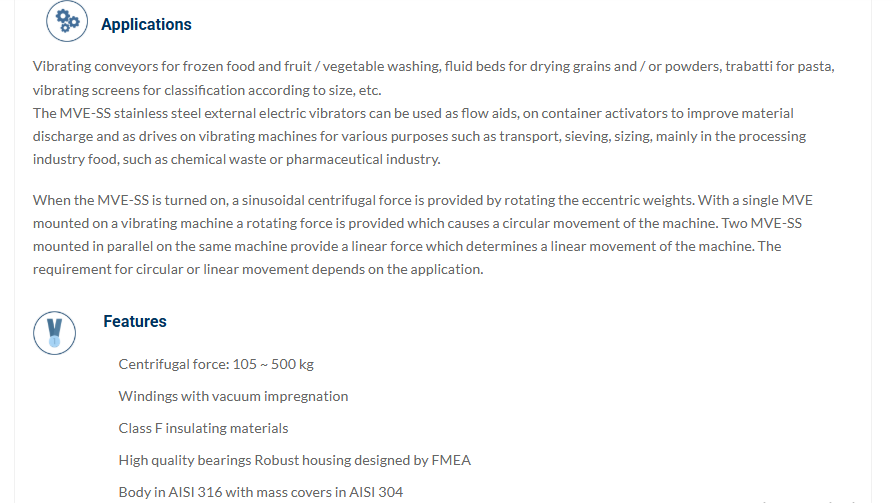 Applications

Vibrating conveyors for frozen food and fruit / vegetable washing, fluid beds for drying grains and / or powders, trabatti for pasta, vibrating screens for classification according to size, etc.
The MVE-SS stainless steel external electric vibrators can be used as flow aids, on container activators to improve material discharge and as drives on vibrating machines for various purposes such as transport, sieving, sizing, mainly in the processing industry food, such as chemical waste or pharmaceutical industry.

When the MVE-SS is turned on, a sinusoidal centrifugal force is provided by rotating the eccentric weights. With a single MVE mounted on a vibrating machine a rotating force is provided which causes a circular movement of the machine. Two MVE-SS mounted in parallel on the same machine provide a linear force which determines a linear movement of the machine. The requirement for circular or linear movement depends on the application.

Features

Centrifugal force: 105 ~ 500 kg

Windings with vacuum impregnation

Class F insulating materials

High quality bearings Robust housing designed by FMEA

Body in AISI 316 with mass covers in AISI 304